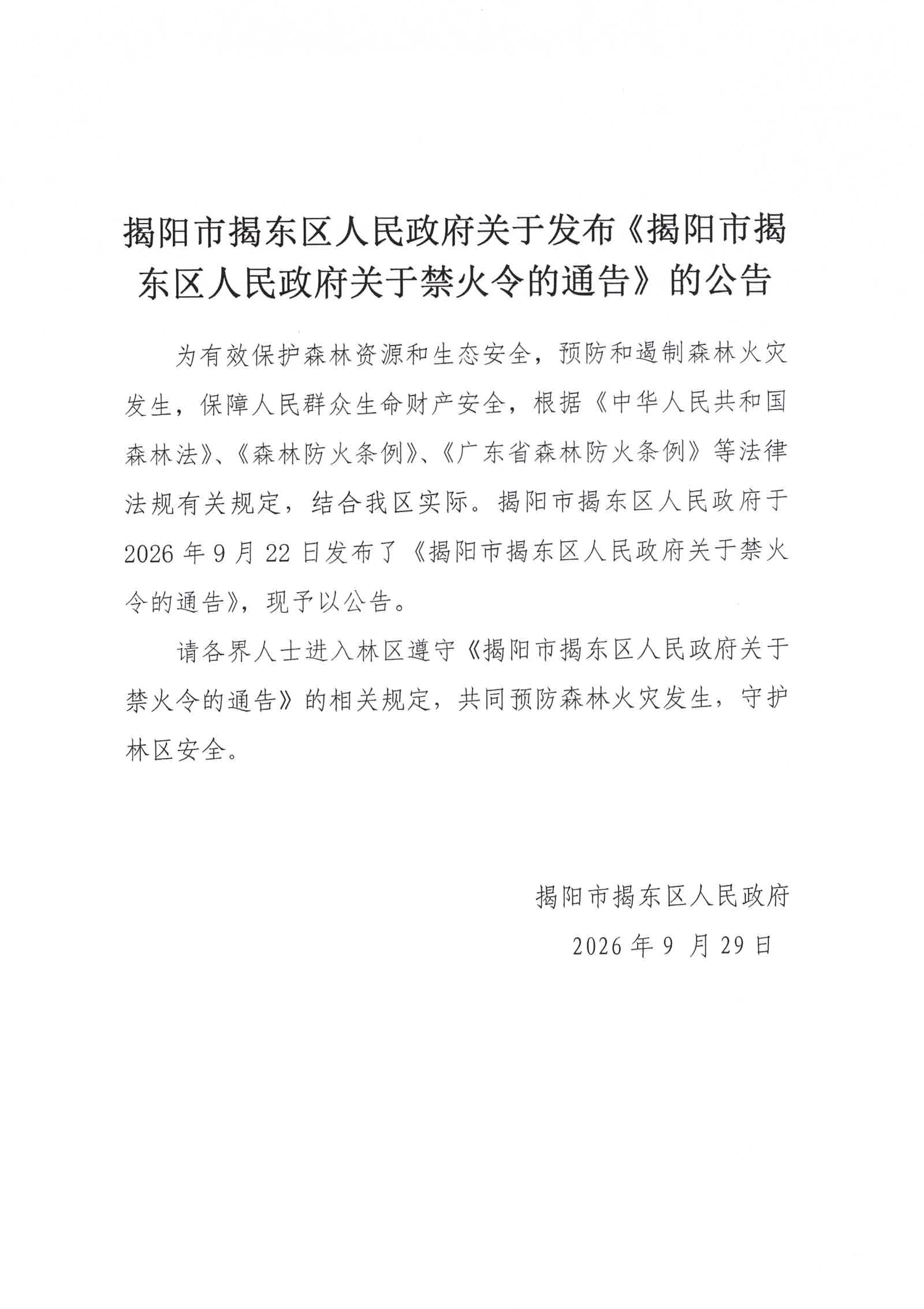 揭阳市揭东区人民政府关于发布《揭阳市揭东区人民政府关于禁火令的通告》的公告

为有效保护森林资源和生态安全，预防和遏制森林火灾发生，保障人民群众生命财产安全，根据《中华人民共和国森林法》、《森林防火条例》、《广东省森林防火条例》等法律法规有关规定，结合我区实际。揭阳市揭东区人民政府于2026年9月22日发布了《揭阳市揭东区人民政府关于禁火令的通告》，现予以公告。

请各界人士进入林区遵守《揭阳市揭东区人民政府关于禁火令的通告》的相关规定，共同预防森林火灾发生，守护林区安全。

揭阳市揭东区人民政府
2026年9月29日